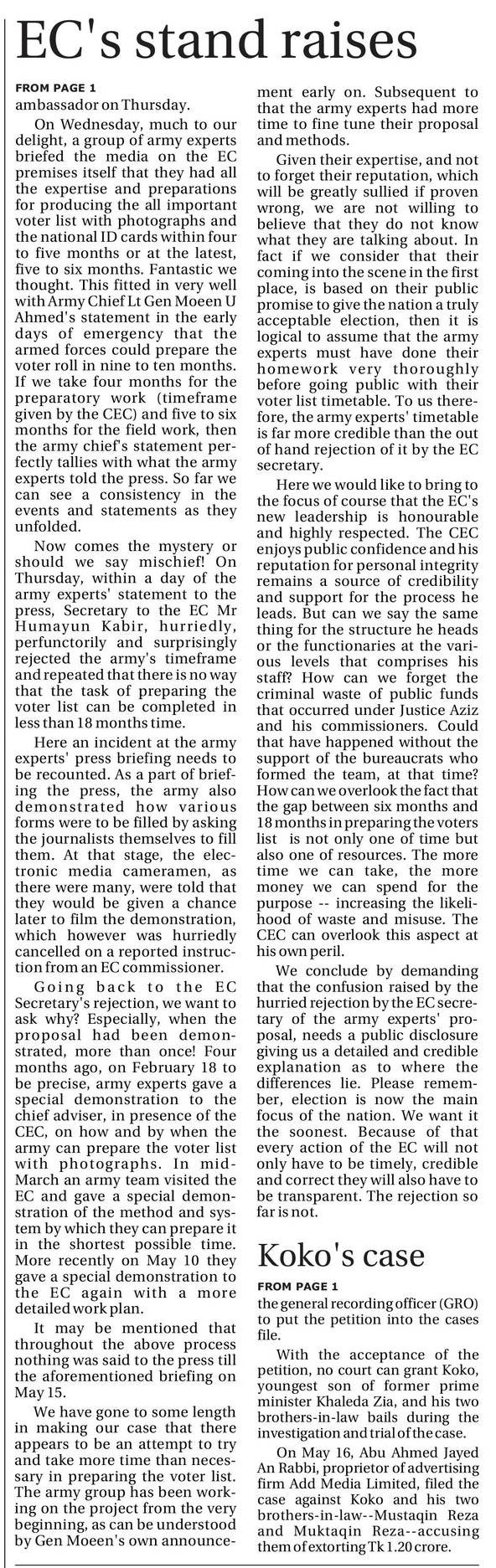 EC's stand raises

FROM PAGE 1

ambassador on Thursday.

On Wednesday, much to our delight, a group of army experts briefed the media on the EC premises itself that they had all the expertise and preparations for producing the all important voter list with photographs and the national ID cards within four to five months or at the latest, five to six months. Fantastic we thought. This fitted in very well with Army Chief Lt Gen Moeen U Ahmed's statement in the early days of emergency that the armed forces could prepare the voter roll in nine to ten months. If we take four months for the preparatory work (timeframe given by the CEC) and five to six months for the field work, then the army chief's statement perfectly tallies with what the army experts told the press. So far we can see a consistency in the events and statements as they unfolded.

Now comes the mystery or should we say mischief! On Thursday, within a day of the army experts' statement to the press, Secretary to the EC Mr Humayun Kabir, hurriedly, perfunctorily and surprisingly rejected the army's timeframe and repeated that there is no way that the task of preparing the voter list can be completed in less than 18 months time.

Here an incident at the army experts' press briefing needs to be recounted. As a part of briefing the press, the army also demonstrated how various forms were to be filled by asking the journalists themselves to fill them. At that stage, the electronic media cameramen, as there were many, were told that they would be given a chance later to film the demonstration, which however was hurriedly cancelled on a reported instruction from an EC commissioner.

Going back to the EC Secretary's rejection, we want to ask why? Especially, when the proposal had been demonstrated, more than once! Four months ago, on February 18 to be precise, army experts gave a special demonstration to the chief adviser, in presence of the CEC, on how and by when the army can prepare the voter list with photographs. In mid-March an army team visited the EC and gave a special demonstration of the method and system by which they can prepare it in the shortest possible time. More recently on May 10 they gave a special demonstration to the EC again with a more detailed work plan.

It may be mentioned that throughout the above process nothing was said to the press till the aforementioned briefing on May 15.

We have gone to some length in making our case that there appears to be an attempt to try and take more time than necessary in preparing the voter list. The army group has been working on the project from the very beginning, as can be understood by Gen Moeen's own announcement early on. Subsequent to that the army experts had more time to fine tune their proposal and methods.

Given their expertise, and not to forget their reputation, which will be greatly sullied if proven wrong, we are not willing to believe that they do not know what they are talking about. In fact if we consider that their coming into the scene in the first place, is based on their public promise to give the nation a truly acceptable election, then it is logical to assume that the army experts must have done their homework very thoroughly before going public with their voter list timetable. To us therefore, the army experts' timetable is far more credible than the out of hand rejection of it by the EC secretary.

Here we would like to bring to the focus of course that the EC's new leadership is honourable and highly respected. The CEC enjoys public confidence and his reputation for personal integrity remains a source of credibility and support for the process he leads. But can we say the same thing for the structure he heads or the functionaries at the various levels that comprises his staff? How can we forget the criminal waste of public funds that occurred under Justice Aziz and his commissioners. Could that have happened without the support of the bureaucrats who formed the team, at that time? How can we overlook the fact that the gap between six months and 18 months in preparing the voters list is not only one of time but also one of resources. The more time we can take, the more money we can spend for the purpose -- increasing the likelihood of waste and misuse. The CEC can overlook this aspect at his own peril.

We conclude by demanding that the confusion raised by the hurried rejection by the EC secretary of the army experts' proposal, needs a public disclosure giving us a detailed and credible explanation as to where the differences lie. Please remember, election is now the main focus of the nation. We want it the soonest. Because of that every action of the EC will not only have to be timely, credible and correct they will also have to be transparent. The rejection so far is not.

Koko's case

FROM PAGE 1

the general recording officer (GRO) to put the petition into the cases file.

With the acceptance of the petition, no court can grant Koko, youngest son of former prime minister Khaleda Zia, and his two brothers-in-law bails during the investigation and trial of the case.

On May 16, Abu Ahmed Jayed An Rabbi, proprietor of advertising firm Add Media Limited, filed the case against Koko and his two brothers-in-law--Mustaqin Reza and Muktaqin Reza--accusing them of extorting Tk 1.20 crore.